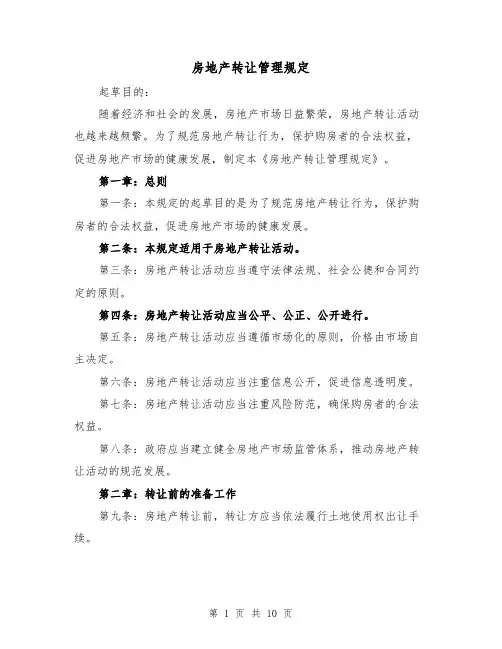 房地产转让管理规定

起草目的：

随着经济和社会的发展，房地产市场日益繁荣，房地产转让活动也越来越频繁。为了规范房地产转让行为，保护购房者的合法权益，促进房地产市场的健康发展，制定本《房地产转让管理规定》。

第一章：总则

第一条：本规定的起草目的是为了规范房地产转让行为，保护购房者的合法权益，促进房地产市场的健康发展。

第二条：本规定适用于房地产转让活动。

第三条：房地产转让活动应当遵守法律法规、社会公德和合同约定的原则。

第四条：房地产转让活动应当公平、公正、公开进行。

第五条：房地产转让活动应当遵循市场化的原则，价格由市场自主决定。

第六条：房地产转让活动应当注重信息公开，促进信息透明度。

第七条：房地产转让活动应当注重风险防范，确保购房者的合法权益。

第八条：政府应当建立健全房地产市场监管体系，推动房地产转让活动的规范发展。

第二章：转让前的准备工作

第九条：房地产转让前，转让方应当依法履行土地使用权出让手续。

第 1 页 共 10 页